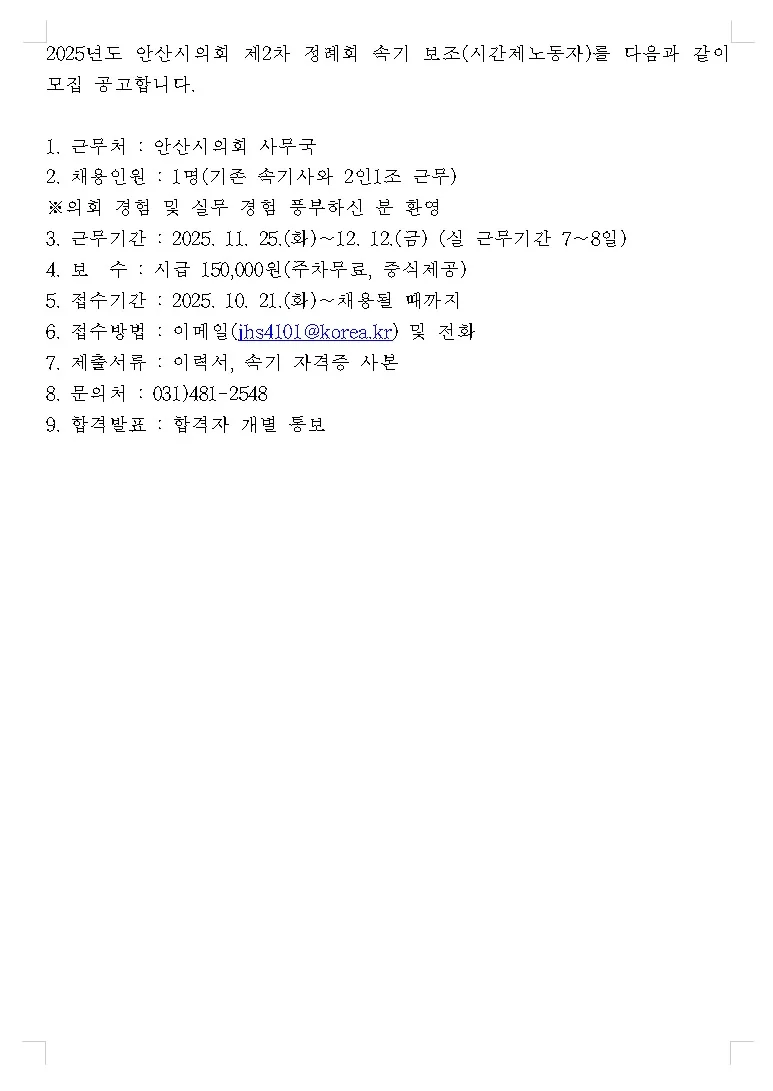 2025년도 안산시의회 제2차 정례회 속기 보조(시간제노동자)를 다음과 같이 모집 공고합니다.

1. 근무처 : 안산시의회 사무국
2. 채용인원 : 1명(기존 속기사와 2인1조 근무)
※의회 경험 및 실무 경험 풍부하신 분 환영
3. 근무기간 : 2025. 11. 25.(화)~12. 12.(금) (실 근무기간 7~8일)
4. 보 수 : 시급 150,000원(주차무료, 중식제공)
5. 접수기간 : 2025. 10. 21.(화)~채용될 때까지
6. 접수방법 : 이메일(jhs4101@korea.kr) 및 전화
7. 제출서류 : 이력서, 속기 자격증 사본
8. 문의처 : 031)481-2548
9. 합격발표 : 합격자 개별 통보